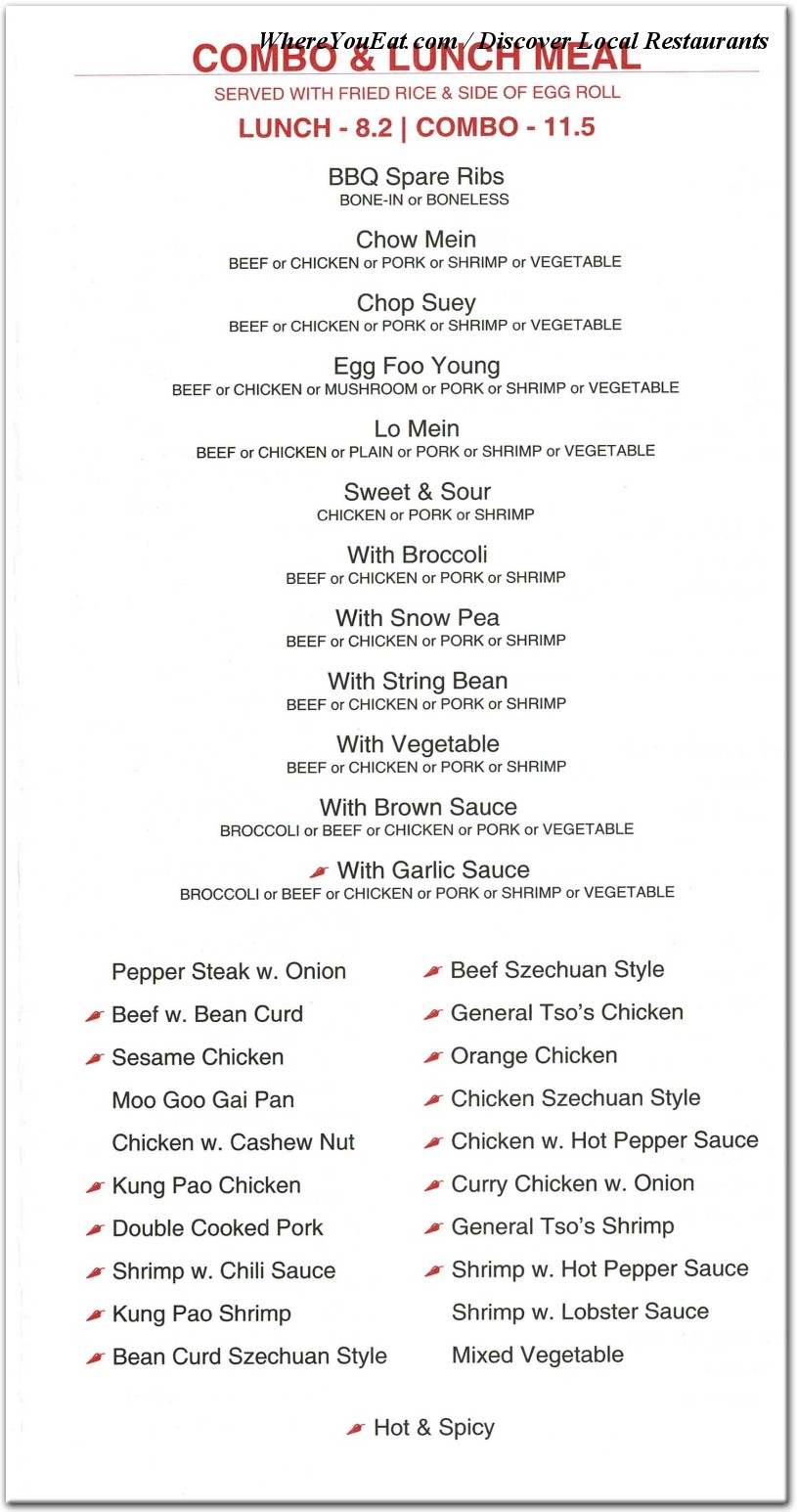 WhereYouEat.com / Discover Local Restaurants

COMBO & LUNCH MEAL

SERVED WITH FRIED RICE & SIDE OF EGG ROLL

LUNCH - 8.2 | COMBO - 11.5

BBQ Spare Ribs
BONE-IN or BONELESS

Chow Mein
BEEF or CHICKEN or PORK or SHRIMP or VEGETABLE

Chop Suey
BEEF or CHICKEN or PORK or SHRIMP or VEGETABLE

Egg Foo Young
BEEF or CHICKEN or MUSHROOM or PORK or SHRIMP or VEGETABLE

Lo Mein
BEEF or CHICKEN or PLAIN or PORK or SHRIMP or VEGETABLE

Sweet & Sour
CHICKEN or PORK or SHRIMP

With Broccoli
BEEF or CHICKEN or PORK or SHRIMP

With Snow Pea
BEEF or CHICKEN or PORK or SHRIMP

With String Bean
BEEF or CHICKEN or PORK or SHRIMP

With Vegetable
BEEF or CHICKEN or PORK or SHRIMP

With Brown Sauce
BROCCOLI or BEEF or CHICKEN or PORK or VEGETABLE

With Garlic Sauce
BROCCOLI or BEEF or CHICKEN or PORK or SHRIMP or VEGETABLE

Pepper Steak w. Onion
Beef w. Bean Curd
Sesame Chicken
Moo Goo Gai Pan
Chicken w. Cashew Nut
Kung Pao Chicken
Double Cooked Pork
Shrimp w. Chili Sauce
Kung Pao Shrimp
Bean Curd Szechuan Style

Beef Szechuan Style
General Tso's Chicken
Orange Chicken
Chicken Szechuan Style
Chicken w. Hot Pepper Sauce
Curry Chicken w. Onion
General Tso's Shrimp
Shrimp w. Hot Pepper Sauce
Shrimp w. Lobster Sauce
Mixed Vegetable

Hot & Spicy